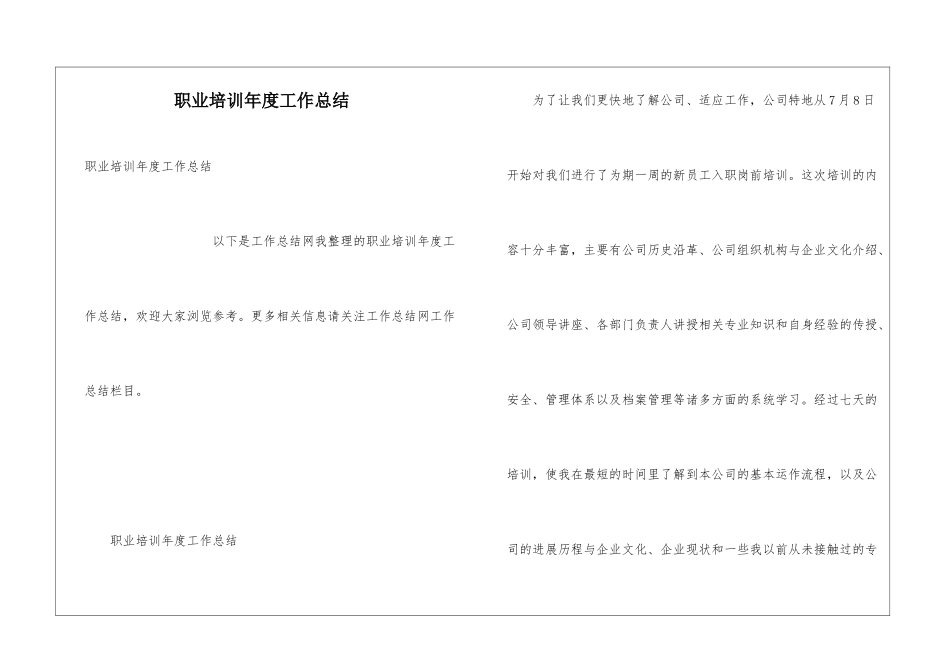 职业培训年度工作总结

职业培训年度工作总结

以下是工作总结网我整理的职业培训年度工作总结，欢迎大家浏览参考。更多相关信息请关注工作总结网工作总结栏目。

职业培训年度工作总结

为了让我们更快地了解公司、适应工作，公司特地从7月8日开始对我们进行了为期一周的新员工入职岗前培训。这次培训的内容十分丰富，主要有公司历史沿革、公司组织机构与企业文化介绍、公司领导讲座、各部门负责人讲授相关专业知识和自身经验的传授、安全、管理体系以及档案管理等诸多方面的系统学习。经过七天的培训，使我在最短的时间里了解到本公司的基本运作流程，以及公司的进展历程与企业文化、企业现状和一些我以前从未接触过的专